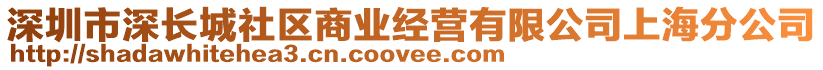 深圳市深长城社区商业经营有限公司上海分公司
http://shadawhitehea3.cn.coovee.com